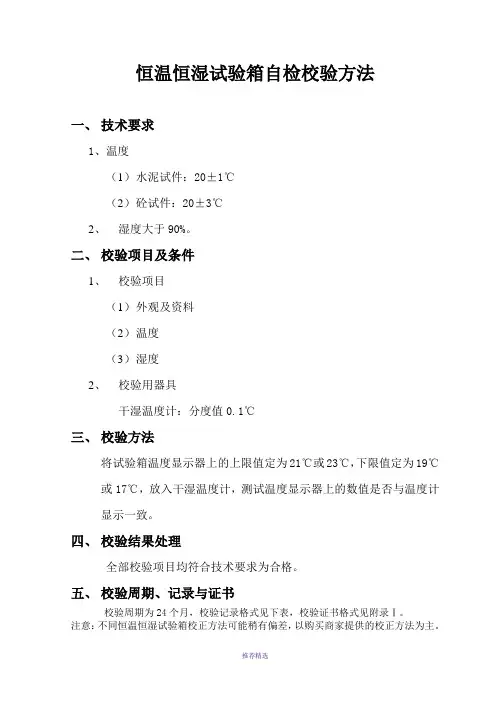 恒温恒湿试验箱自检校验方法

一、 技术要求

1、温度

（1）水泥试件：20±1℃

（2）砼试件：20±3℃

2、 湿度大于 90%。

二、 校验项目及条件

1、 校验项目

（1）外观及资料

（2）温度

（3）湿度

2、 校验用器具

干湿温度计：分度值 0.1℃

三、 校验方法

将试验箱温度显示器上的上限值定为21℃或23℃，下限值定为19℃或17℃，放入干湿温度计，测试温度显示器上的数值是否与温度计显示一致。

四、 校验结果处理

全部校验项目均符合技术要求为合格。

五、 校验周期、记录与证书

校验周期为24个月，校验记录格式见下表，校验证书格式见附录Ⅰ。

注意：不同恒温恒湿试验箱校正方法可能稍有偏差，以购买商家提供的校正方法为主。

推荐精选